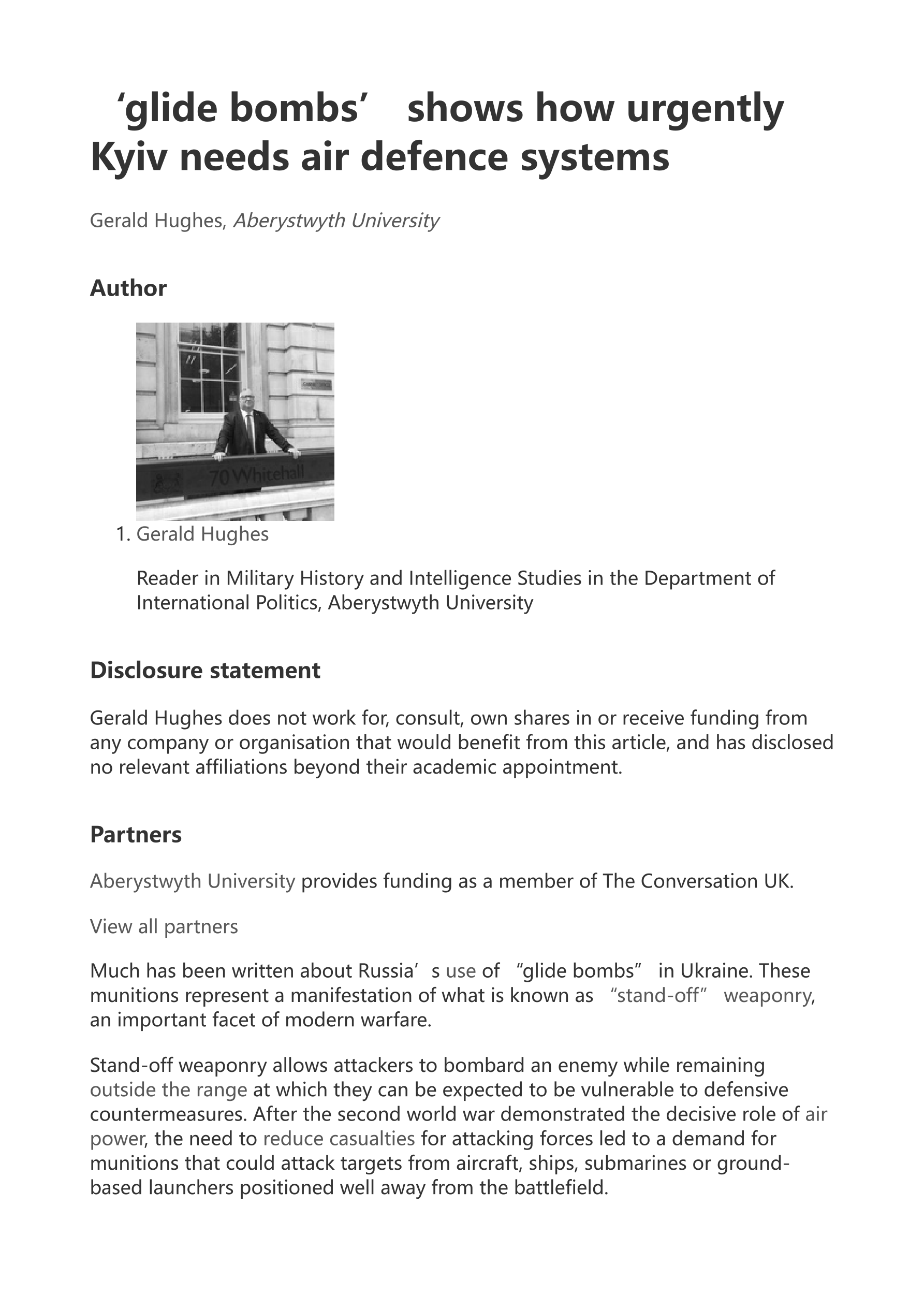 ‘glide bombs’ shows how urgently Kyiv needs air defence systems

Gerald Hughes, Aberystwyth University

Author

70 Whitehall

1. Gerald Hughes

Reader in Military History and Intelligence Studies in the Department of International Politics, Aberystwyth University

Disclosure statement

Gerald Hughes does not work for, consult, own shares in or receive funding from any company or organisation that would benefit from this article, and has disclosed no relevant affiliations beyond their academic appointment.

Partners

Aberystwyth University provides funding as a member of The Conversation UK.

View all partners

Much has been written about Russia’s use of “glide bombs” in Ukraine. These munitions represent a manifestation of what is known as “stand-off” weaponry, an important facet of modern warfare.

Stand-off weaponry allows attackers to bombard an enemy while remaining outside the range at which they can be expected to be vulnerable to defensive countermeasures. After the second world war demonstrated the decisive role of air power, the need to reduce casualties for attacking forces led to a demand for munitions that could attack targets from aircraft, ships, submarines or ground-based launchers positioned well away from the battlefield.